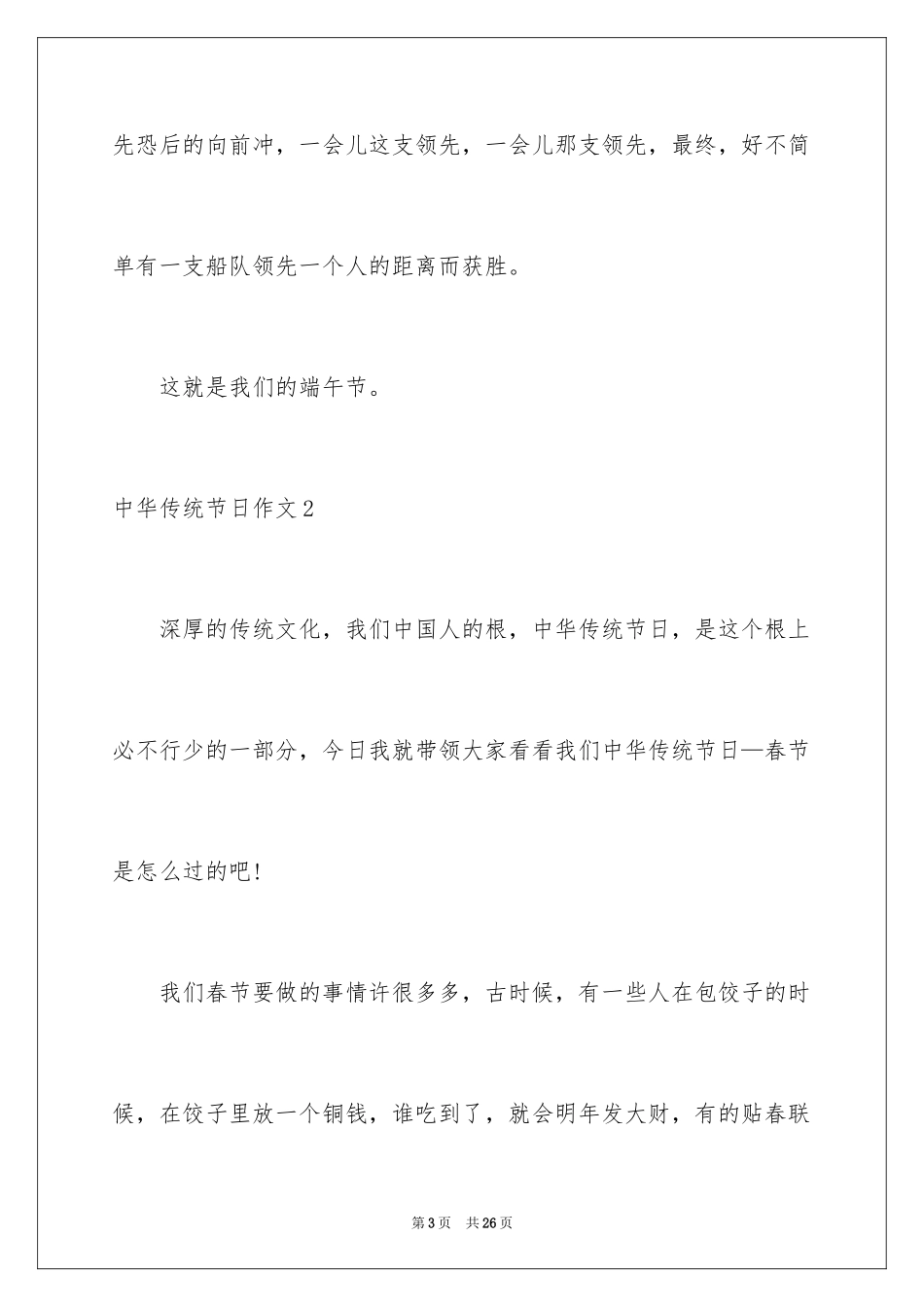 先恐后的向前冲，一会儿这支领先，一会儿那支领先，最终，好不简单有一支船队领先一个人的距离而获胜。

这就是我们的端午节。

中华传统节日作文2

深厚的传统文化，我们中国人的根，中华传统节日，是这个根上必不行少的一部分，今日我就带领大家看看我们中华传统节日—春节是怎么过的吧！

我们春节要做的事情许很多多，古时候，有一些人在包饺子的时候，在饺子里放一个铜钱，谁吃到了，就会明年发大财，有的贴春联

第3页　共26页